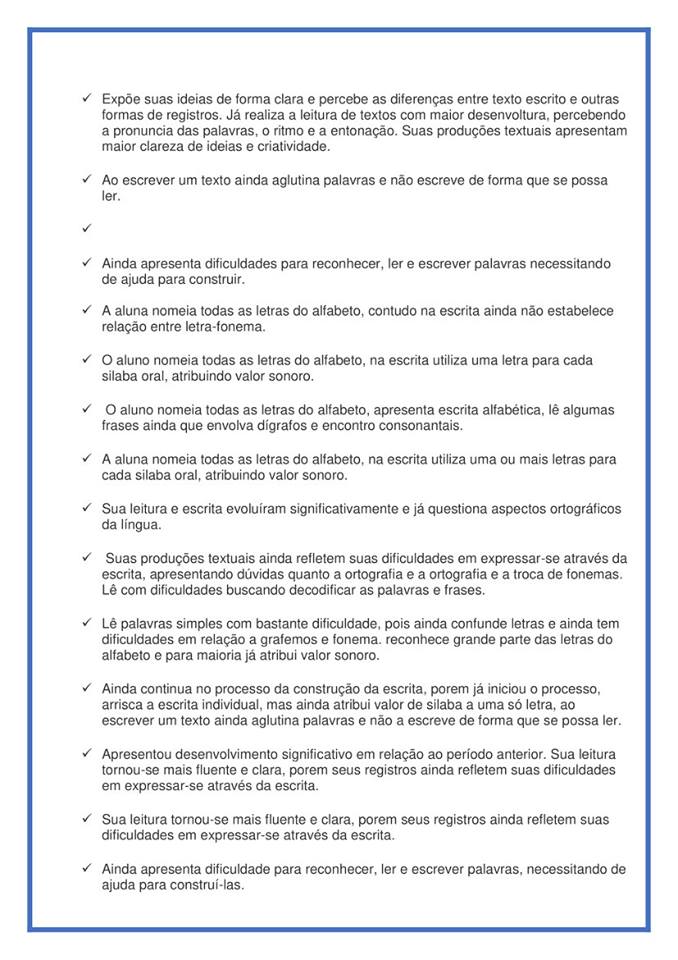 ✓ Expõe suas ideias de forma clara e percebe as diferenças entre texto escrito e outras formas de registros. Já realiza a leitura de textos com maior desenvoltura, percebendo a pronuncia das palavras, o ritmo e a entonação. Suas produções textuais apresentam maior clareza de ideias e criatividade.

✓ Ao escrever um texto ainda aglutina palavras e não escreve de forma que se possa ler.

✓

✓ Ainda apresenta dificuldades para reconhecer, ler e escrever palavras necessitando de ajuda para construir.

✓ A aluna nomeia todas as letras do alfabeto, contudo na escrita ainda não estabelece relação entre letra-fonema.

✓ O aluno nomeia todas as letras do alfabeto, na escrita utiliza uma letra para cada silaba oral, atribuindo valor sonoro.

✓ O aluno nomeia todas as letras do alfabeto, apresenta escrita alfabética, lê algumas frases ainda que envolva dígrafos e encontro consonantais.

✓ A aluna nomeia todas as letras do alfabeto, na escrita utiliza uma ou mais letras para cada silaba oral, atribuindo valor sonoro.

✓ Sua leitura e escrita evoluíram significativamente e já questiona aspectos ortográficos da língua.

✓ Suas produções textuais ainda refletem suas dificuldades em expressar-se através da escrita, apresentando dúvidas quanto a ortografia e a ortografia e a troca de fonemas. Lê com dificuldades buscando decodificar as palavras e frases.

✓ Lê palavras simples com bastante dificuldade, pois ainda confunde letras e ainda tem dificuldades em relação a grafemos e fonema. reconhece grande parte das letras do alfabeto e para maioria já atribui valor sonoro.

✓ Ainda continua no processo da construção da escrita, porem já iniciou o processo, arrisca a escrita individual, mas ainda atribui valor de silaba a uma só letra, ao escrever um texto ainda aglutina palavras e não a escreve de forma que se possa ler.

✓ Apresentou desenvolvimento significativo em relação ao período anterior. Sua leitura tornou-se mais fluente e clara, porem seus registros ainda refletem suas dificuldades em expressar-se através da escrita.

✓ Sua leitura tornou-se mais fluente e clara, porem seus registros ainda refletem suas dificuldades em expressar-se através da escrita.

✓ Ainda apresenta dificuldade para reconhecer, ler e escrever palavras, necessitando de ajuda para construí-las.